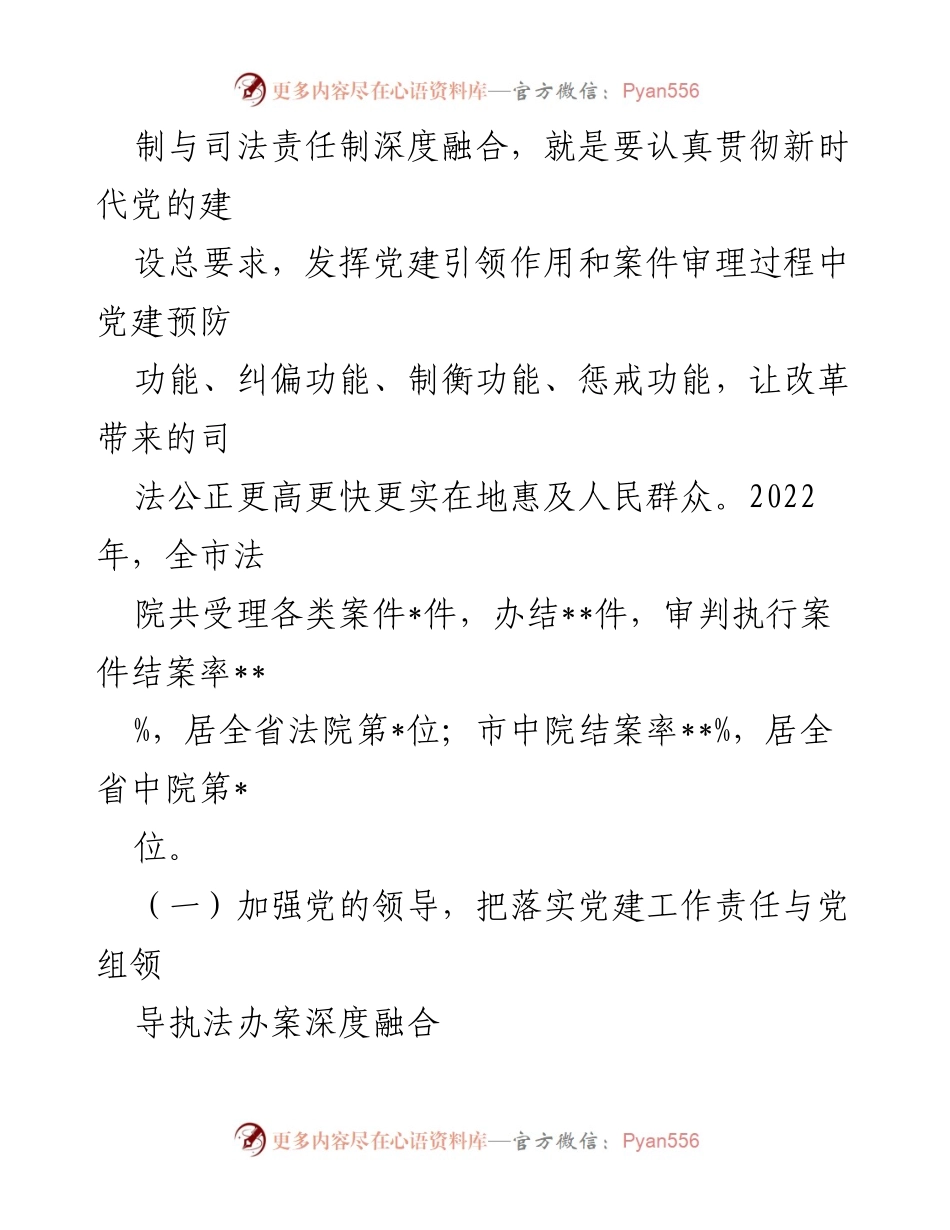 更多内容尽在心语资料库—官方微信：Pyan556

制与司法责任制深度融合，就是要认真贯彻新时代党的建

设总要求，发挥党建引领作用和案件审理过程中党建预防

功能、纠偏功能、制衡功能、惩戒功能，让改革带来的司

法公正更高更快更实在地惠及人民群众。2022年，全市法

院共受理各类案件*件，办结**件，审判执行案件结案率**

%，居全省法院第*位；市中院结案率**%，居全省中院第*

位。

（一）加强党的领导，把落实党建工作责任与党组领

导执法办案深度融合

更多内容尽在心语资料库—官方微信：Pyan556